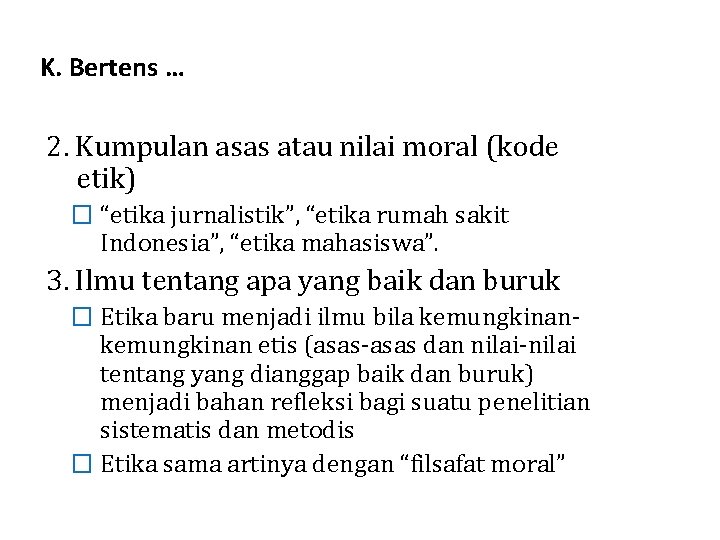 K. Bertens …

2. Kumpulan asas atau nilai moral (kode etik)

☐ “etika jurnalistik”, “etika rumah sakit Indonesia”, “etika mahasiswa”.

3. Ilmu tentang apa yang baik dan buruk

☐ Etika baru menjadi ilmu bila kemungkinan-kemungkinan etis (asas-asas dan nilai-nilai tentang yang dianggap baik dan buruk) menjadi bahan refleksi bagi suatu penelitian sistematis dan metodis

☐ Etika sama artinya dengan “filsafat moral”